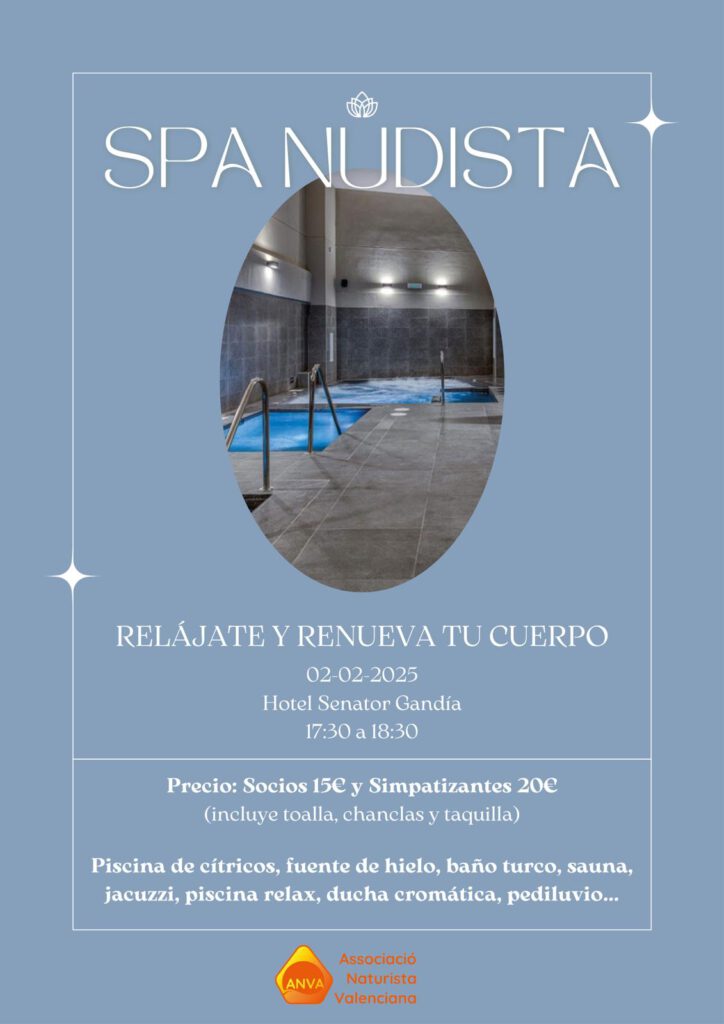 SPA NUDISTA

RELÁJATE Y RENUEVA TU CUERPO
02-02-2025
Hotel Senator Gandía
17:30 a 18:30

Precio: Socios 15€ y Simpatizantes 20€
(incluye toalla, chanclas y taquilla)

Piscina de cítricos, fuente de hielo, baño turco, sauna, jacuzzi, piscina relax, ducha cromática, pediluvio...

ANVA
Associació Naturista Valenciana